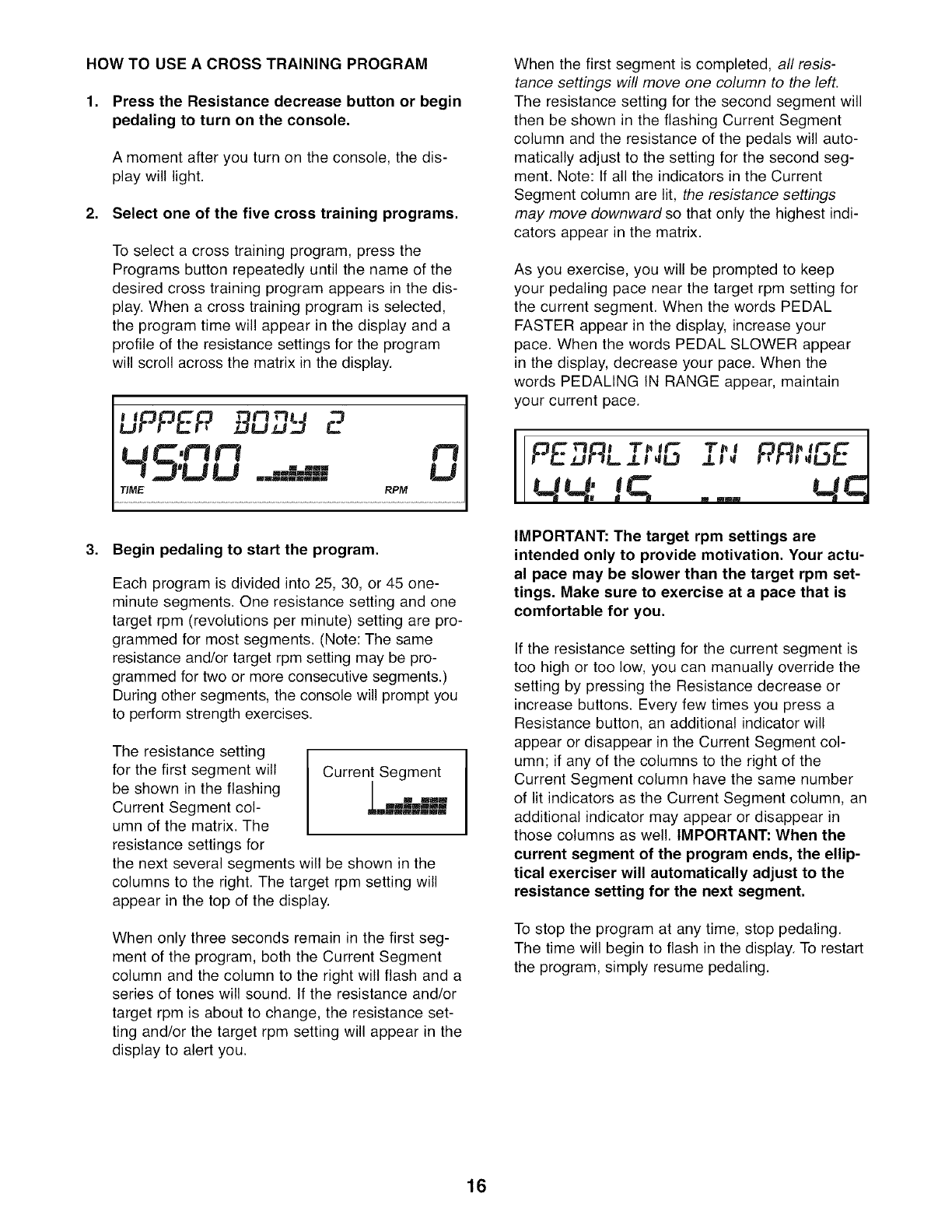 HOW TO USE A CROSS TRAINING PROGRAM

1. Press the Resistance decrease button or begin pedaling to turn on the console.

A moment after you turn on the console, the display will light.

2. Select one of the five cross training programs.

To select a cross training program, press the Programs button repeatedly until the name of the desired cross training program appears in the display. When a cross training program is selected, the program time will appear in the display and a profile of the resistance settings for the program will scroll across the matrix in the display.

UPPER BODY 2
45:00 0
TIME RPM

3. Begin pedaling to start the program.

Each program is divided into 25, 30, or 45 one-minute segments. One resistance setting and one target rpm (revolutions per minute) setting are programmed for most segments. (Note: The same resistance and/or target rpm setting may be programmed for two or more consecutive segments.) During other segments, the console will prompt you to perform strength exercises.

The resistance setting for the first segment will be shown in the flashing Current Segment column of the matrix. The resistance settings for the next several segments will be shown in the columns to the right. The target rpm setting will appear in the top of the display.

Current Segment

When only three seconds remain in the first segment of the program, both the Current Segment column and the column to the right will flash and a series of tones will sound. If the resistance and/or target rpm is about to change, the resistance setting and/or the target rpm setting will appear in the display to alert you.

When the first segment is completed, all resistance settings will move one column to the left. The resistance setting for the second segment will then be shown in the flashing Current Segment column and the resistance of the pedals will automatically adjust to the setting for the second segment. Note: If all the indicators in the Current Segment column are lit, the resistance settings may move downward so that only the highest indicators appear in the matrix.

As you exercise, you will be prompted to keep your pedaling pace near the target rpm setting for the current segment. When the words PEDAL FASTER appear in the display, increase your pace. When the words PEDAL SLOWER appear in the display, decrease your pace. When the words PEDALING IN RANGE appear, maintain your current pace.

PEDALING IN RANGE
44:15 45

IMPORTANT: The target rpm settings are intended only to provide motivation. Your actual pace may be slower than the target rpm settings. Make sure to exercise at a pace that is comfortable for you.

If the resistance setting for the current segment is too high or too low, you can manually override the setting by pressing the Resistance decrease or increase buttons. Every few times you press a Resistance button, an additional indicator will appear or disappear in the Current Segment column; if any of the columns to the right of the Current Segment column have the same number of lit indicators as the Current Segment column, an additional indicator may appear or disappear in those columns as well. IMPORTANT: When the current segment of the program ends, the elliptical exerciser will automatically adjust to the resistance setting for the next segment.

To stop the program at any time, stop pedaling. The time will begin to flash in the display. To restart the program, simply resume pedaling.

16